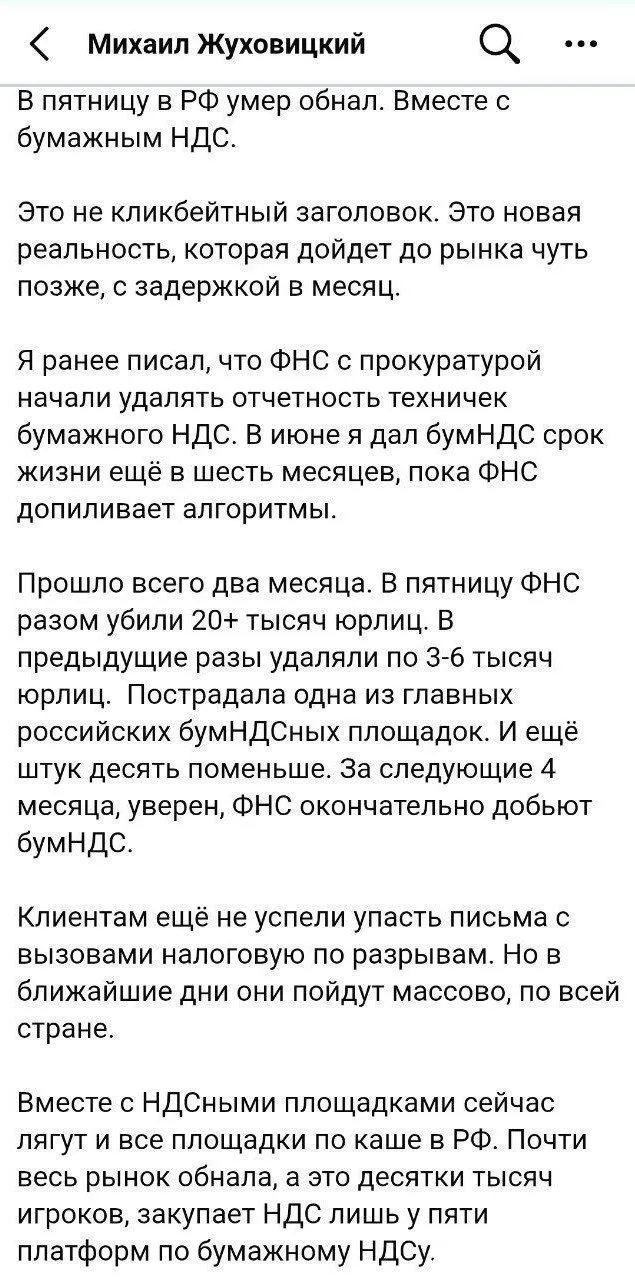 Михаил Жуховицкий

В пятницу в РФ умер обнал. Вместе с бумажным НДС.

Это не кликбейтный заголовок. Это новая реальность, которая дойдет до рынка чуть позже, с задержкой в месяц.

Я ранее писал, что ФНС с прокуратурой начали удалять отчетность техничек бумажного НДС. В июне я дал бумНДС срок жизни ещё в шесть месяцев, пока ФНС допиливает алгоритмы.

Прошло всего два месяца. В пятницу ФНС разом убили 20+ тысяч юрлиц. В предыдущие разы удаляли по 3-6 тысяч юрлиц.  Пострадала одна из главных российских бумНДСных площадок. И ещё штук десять поменьше. За следующие 4 месяца, уверен, ФНС окончательно добьют бумНДС.

Клиентам ещё не успели упасть письма с вызовами налоговую по разрывам. Но в ближайшие дни они пойдут массово, по всей стране.

Вместе с НДСными площадками сейчас лягут и все площадки по каше в РФ. Почти весь рынок обнала, а это десятки тысяч игроков, закупает НДС лишь у пяти платформ по бумажному НДСу.